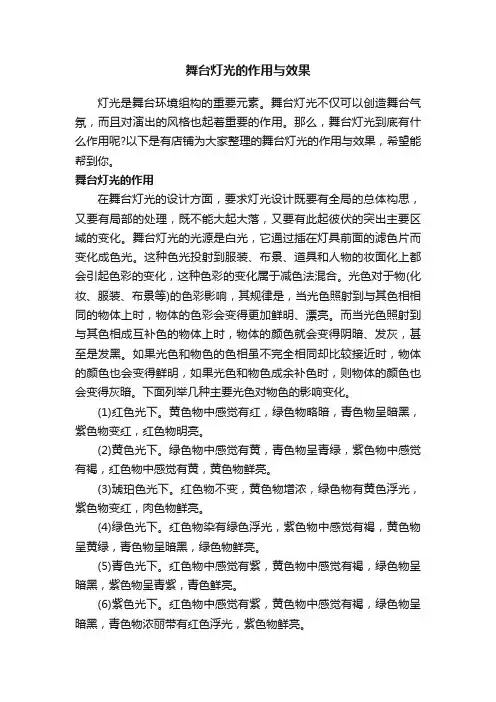 舞台灯光的作用与效果

灯光是舞台环境组构的重要元素。舞台灯光不仅可以创造舞台气氛，而且对演出的风格也起着重要的作用。那么，舞台灯光到底有什么作用呢?以下是有店铺为大家整理的舞台灯光的作用与效果，希望能帮到你。

舞台灯光的作用

在舞台灯光的设计方面，要求灯光设计既要有全局的总体构思，又要有局部的处理，既不能大起大落，又要有此起彼伏的突出主要区域的变化。舞台灯光的光源是白光，它通过插在灯具前面的滤色片而变化成色光。这种色光投射到服装、布景、道具和人物的妆面化上都会引起色彩的变化，这种色彩的变化属于减色法混合。光色对于物(化妆、服装、布景等)的色彩影响，其规律是，当光色照射到与其色相相同的物体上时，物体的色彩会变得更加鲜明、漂亮。而当光色照射到与其色相成互补色的物体上时，物体的颜色就会变得阴暗、发灰，甚至是发黑。如果光色和物色的色相虽不完全相同却比较接近时，物体的颜色也会变得鲜明，如果光色和物色成余补色时，则物体的颜色也会变得灰暗。下面列举几种主要光色对物色的影响变化。

(1)红色光下。黄色物中感觉有红，绿色物略暗，青色物呈暗黑，紫色物变红，红色物明亮。

(2)黄色光下。绿色物中感觉有黄，青色物呈青绿，紫色物中感觉有褐，红色物中感觉有黄，黄色物鲜亮。

(3)琥珀色光下。红色物不变，黄色物增浓，绿色物有黄色浮光，紫色物变红，肉色物鲜亮。

(4)绿色光下。红色物染有绿色浮光，紫色物中感觉有褐，黄色物呈黄绿，青色物呈暗黑，绿色物鲜亮。

(5)青色光下。红色物中感觉有紫，黄色物中感觉有褐，绿色物呈暗黑，紫色物呈青紫，青色鲜亮。

(6)紫色光下。红色物中感觉有紫，黄色物中感觉有褐，绿色物呈暗黑，青色物浓丽带有红色浮光，紫色物鲜亮。